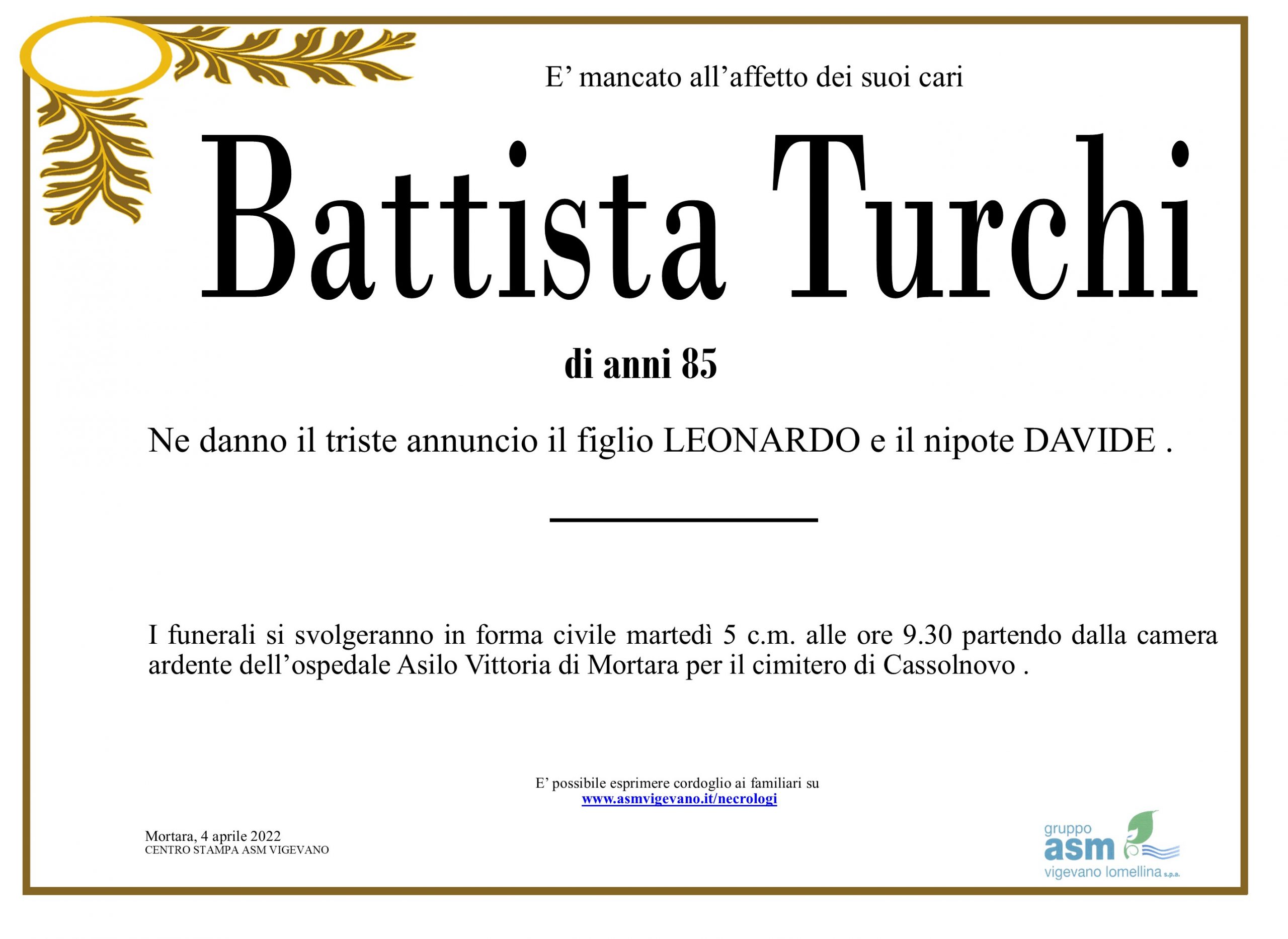 E' mancato all'affetto dei suoi cari

Battista Turchi

di anni 85

Ne danno il triste annuncio il figlio LEONARDO e il nipote DAVIDE .

I funerali si svolgeranno in forma civile martedì 5 c.m. alle ore 9.30 partendo dalla camera ardente dell'ospedale Asilo Vittoria di Mortara per il cimitero di Cassolnovo .

E' possibile esprimere cordoglio ai familiari su
www.asmvigevano.it/necrologi

Mortara, 4 aprile 2022
CENTRO STAMPA ASM VIGEVANO

gruppo
asm
vigevano lomellina s.p.a.